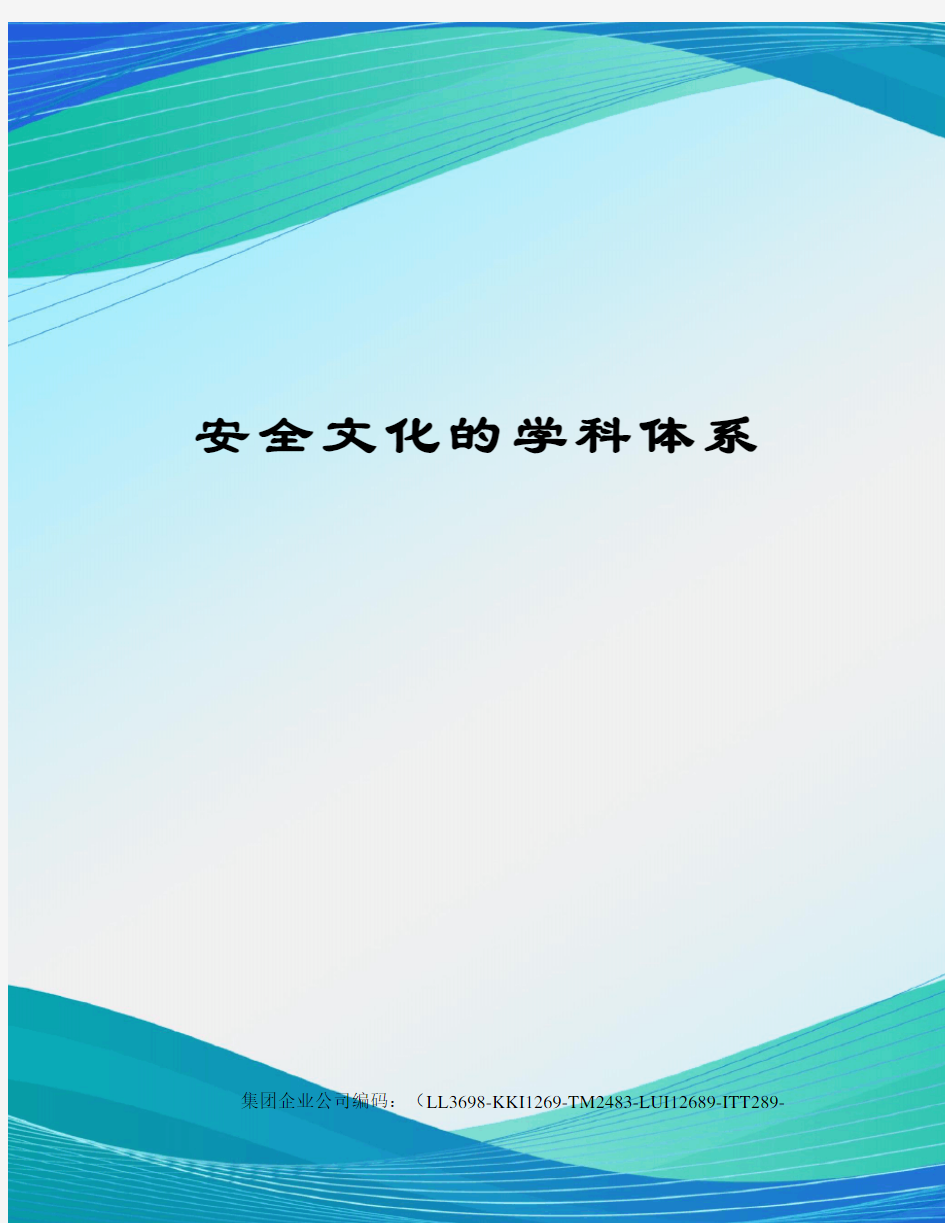 安全文化的学科体系

集团企业公司编码：（LL3698-KKI1269-TM2483-LUI12689-ITT289-